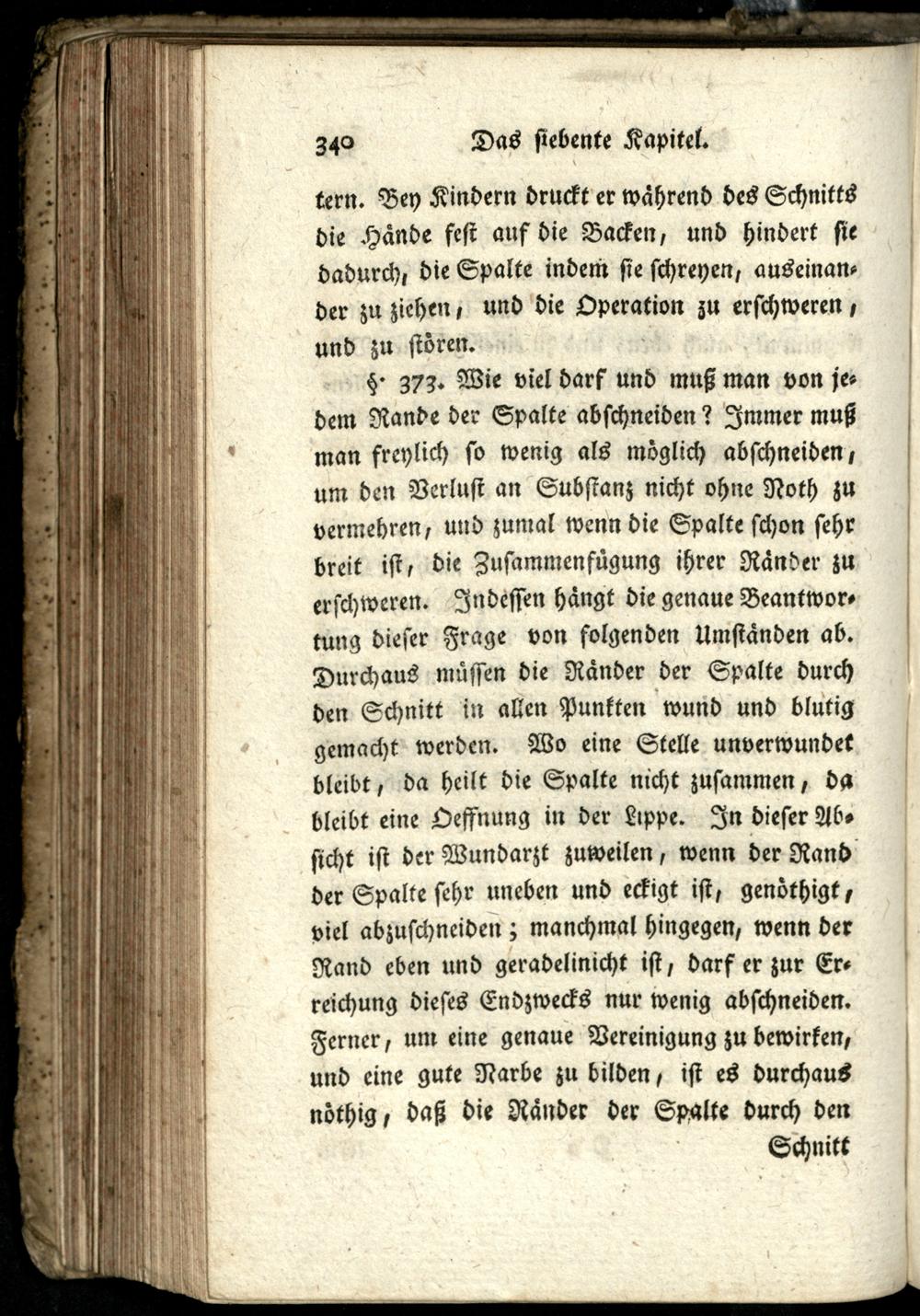 340 Das siebente Kapitel.

tern. Bey Kindern druckt er während des Schnitts die Hände fest auf die Backen, und hindert sie dadurch, die Spalte indem sie schreyen, auseinander zu ziehen, und die Operation zu erschweren, und zu stören.

§. 373. Wie viel darf und muß man von jedem Rande der Spalte abschneiden? Immer muß man freylich so wenig als möglich abschneiden, um den Verlust an Substanz nicht ohne Noth zu vermehren, und zumal wenn die Spalte schon sehr breit ist, die Zusammenfügung ihrer Ränder zu erschweren. Indessen hängt die genaue Beantwortung dieser Frage von folgenden Umständen ab. Durchaus müssen die Ränder der Spalte durch den Schnitt in allen Punkten wund und blutig gemacht werden. Wo eine Stelle unverwundet bleibt, da heilt die Spalte nicht zusammen, da bleibt eine Oeffnung in der Lippe. In dieser Absicht ist der Wundarzt zuweilen, wenn der Rand der Spalte sehr uneben und eckigt ist, genöthigt, viel abzuschneiden; manchmal hingegen, wenn der Rand eben und geradelinicht ist, darf er zur Erreichung dieses Endzwecks nur wenig abschneiden. Ferner, um eine genaue Vereinigung zu bewirken, und eine gute Narbe zu bilden, ist es durchaus nöthig, daß die Ränder der Spalte durch den

Schnitt